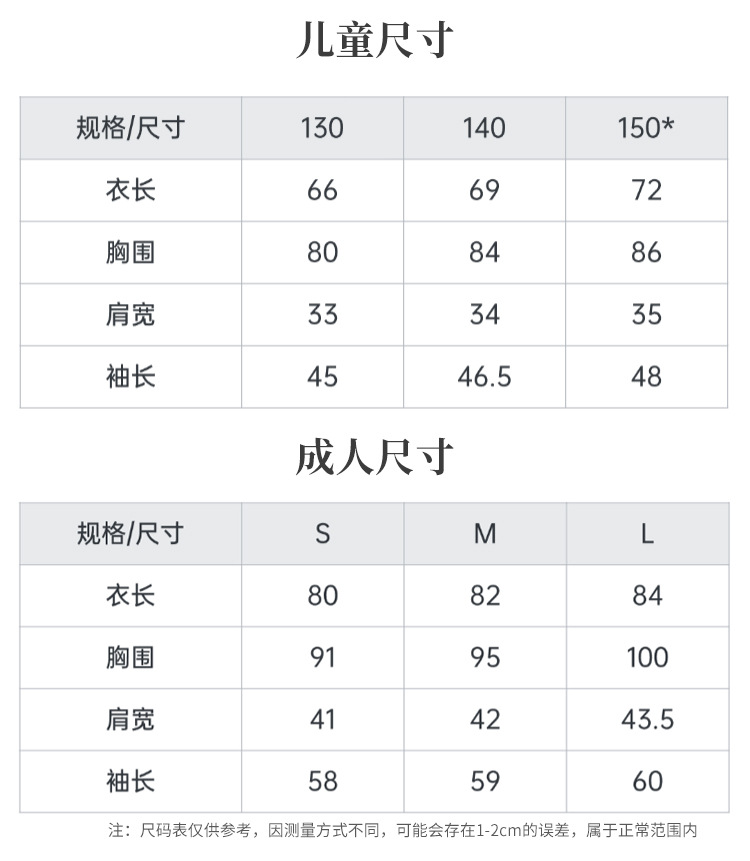 儿童尺寸

| 规格/尺寸 | 130 | 140 | 150* |
|---|---|---|---|
| 衣长 | 66 | 69 | 72 |
| 胸围 | 80 | 84 | 86 |
| 肩宽 | 33 | 34 | 35 |
| 袖长 | 45 | 46.5 | 48 |

成人尺寸

| 规格/尺寸 | S | M | L |
|---|---|---|---|
| 衣长 | 80 | 82 | 84 |
| 胸围 | 91 | 95 | 100 |
| 肩宽 | 41 | 42 | 43.5 |
| 袖长 | 58 | 59 | 60 |

注：尺码表仅供参考，因测量方式不同，可能会存在1-2cm的误差，属于正常范围内